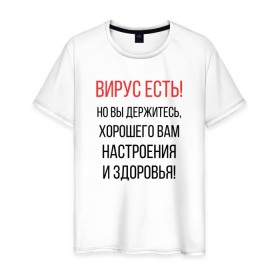 ВИРУС ЕСТЬ!
НО ВЫ ДЕРЖИТЕСЬ, ХОРОШЕГО ВАМ НАСТРОЕНИЯ И ЗДОРОВЬЯ!